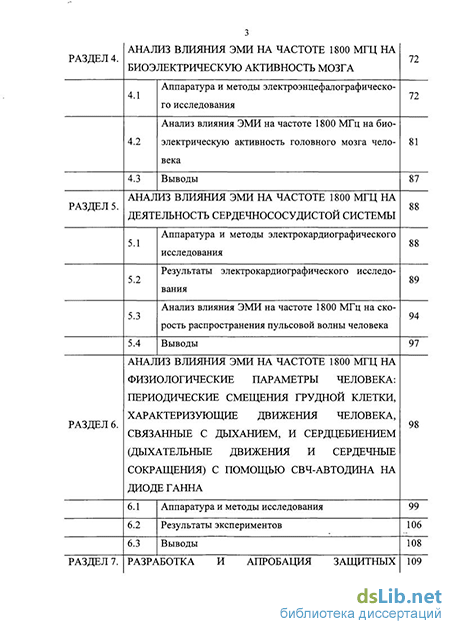 3

| | | | |
|---|---|---|---|
| РАЗДЕЛ 4. | АНАЛИЗ ВЛИЯНИЯ ЭМИ НА ЧАСТОТЕ 1800 МГЦ НА БИОЭЛЕКТРИЧЕСКУЮ АКТИВНОСТЬ МОЗГА | | 72 |
| | 4.1 | Аппаратура и методы электроэнцефалографического исследования | 72 |
| | 4.2 | Анализ влияния ЭМИ на частоте 1800 МГц на биоэлектрическую активность головного мозга человека | 81 |
| | 4.3 | Выводы | 87 |
| РАЗДЕЛ 5. | АНАЛИЗ ВЛИЯНИЯ ЭМИ НА ЧАСТОТЕ 1800 МГЦ НА ДЕЯТЕЛЬНОСТЬ СЕРДЕЧНОСОСУДИСТОЙ СИСТЕМЫ | | 88 |
| | 5.1 | Аппаратура и методы электрокардиографического исследования | 88 |
| | 5.2 | Результаты электрокардиографического исследования | 89 |
| | 5.3 | Анализ влияния ЭМИ на частоте 1800 МГц на скорость распространения пульсовой волны человека | 94 |
| | 5.4 | Выводы | 97 |
| РАЗДЕЛ 6. | АНАЛИЗ ВЛИЯНИЯ ЭМИ НА ЧАСТОТЕ 1800 МГЦ НА ФИЗИОЛОГИЧЕСКИЕ ПАРАМЕТРЫ ЧЕЛОВЕКА: ПЕРИОДИЧЕСКИЕ СМЕЩЕНИЯ ГРУДНОЙ КЛЕТКИ, ХАРАКТЕРИЗУЮЩИЕ ДВИЖЕНИЯ ЧЕЛОВЕКА, СВЯЗАННЫЕ С ДЫХАНИЕМ, И СЕРДЦЕБИЕНИЕМ (ДЫХАТЕЛЬНЫЕ ДВИЖЕНИЯ И СЕРДЕЧНЫЕ СОКРАЩЕНИЯ) С ПОМОЩЬЮ СВЧ-АВТОДИНА НА ДИОДЕ ГАННА | | 98 |
| | 6.1 | Аппаратура и методы исследования | 99 |
| | 6.2 | Результаты экспериментов | 106 |
| | 6.3 | Выводы | 108 |
| РАЗДЕЛ 7. | РАЗРАБОТКА И АПРОБАЦИЯ ЗАЩИТНЫХ | | 109 |

dsLib.net
библиотека диссертаций